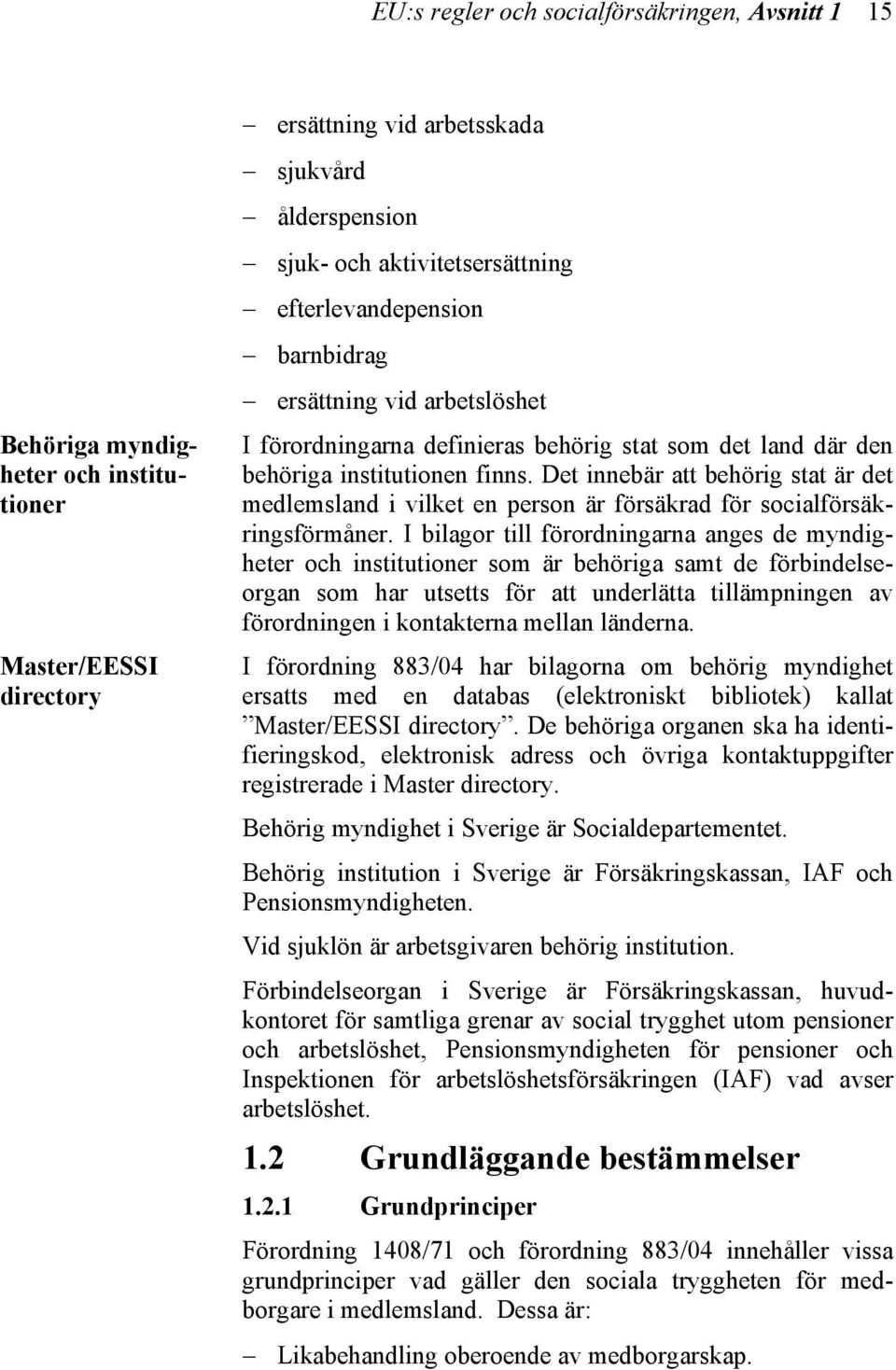 EU:s regler och socialförsäkringen, Avsnitt 1 15

– ersättning vid arbetsskada
– sjukvård
– ålderspension
– sjuk- och aktivitetsersättning
– efterlevandepension
– barnbidrag
– ersättning vid arbetslöshet

Behöriga myndigheter och institutioner

I förordningarna definieras behörig stat som det land där den behöriga institutionen finns. Det innebär att behörig stat är det medlemsland i vilket en person är försäkrad för socialförsäkringsförmåner. I bilagor till förordningarna anges de myndigheter och institutioner som är behöriga samt de förbindelseorgan som har utsetts för att underlätta tillämpningen av förordningen i kontakterna mellan länderna.

Master/EESSI directory

I förordning 883/04 har bilagorna om behörig myndighet ersatts med en databas (elektroniskt bibliotek) kallat ”Master/EESSI directory”. De behöriga organen ska ha identifieringskod, elektronisk adress och övriga kontaktuppgifter registrerade i Master directory.

Behörig myndighet i Sverige är Socialdepartementet.

Behörig institution i Sverige är Försäkringskassan, IAF och Pensionsmyndigheten.

Vid sjuklön är arbetsgivaren behörig institution.

Förbindelseorgan i Sverige är Försäkringskassan, huvudkontoret för samtliga grenar av social trygghet utom pensioner och arbetslöshet, Pensionsmyndigheten för pensioner och Inspektionen för arbetslöshetsförsäkringen (IAF) vad avser arbetslöshet.

1.2 Grundläggande bestämmelser

1.2.1 Grundprinciper

Förordning 1408/71 och förordning 883/04 innehåller vissa grundprinciper vad gäller den sociala tryggheten för medborgare i medlemsland. Dessa är:

– Likabehandling oberoende av medborgarskap.